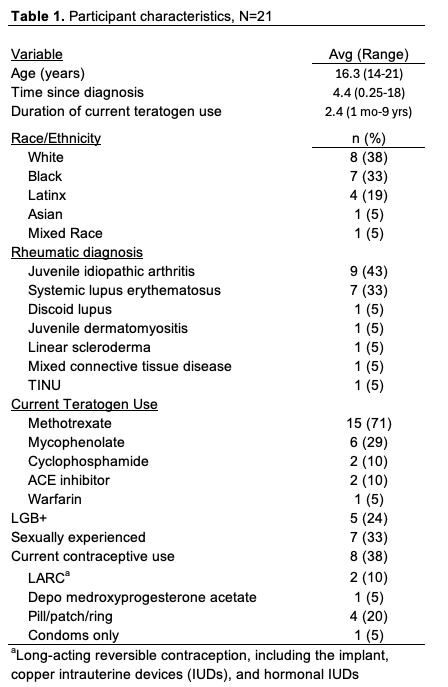 **Table 1.** Participant characteristics, N=21

| Variable | Avg (Range) |
|---|---|
| Age (years) | 16.3 (14-21) |
| Time since diagnosis | 4.4 (0.25-18) |
| Duration of current teratogen use | 2.4 (1 mo-9 yrs) |
| Race/Ethnicity | n (%) |
| White | 8 (38) |
| Black | 7 (33) |
| Latinx | 4 (19) |
| Asian | 1 (5) |
| Mixed Race | 1 (5) |
| Rheumatic diagnosis | |
| Juvenile idiopathic arthritis | 9 (43) |
| Systemic lupus erythematosus | 7 (33) |
| Discoid lupus | 1 (5) |
| Juvenile dermatomyositis | 1 (5) |
| Linear scleroderma | 1 (5) |
| Mixed connective tissue disease | 1 (5) |
| TINU | 1 (5) |
| Current Teratogen Use | |
| Methotrexate | 15 (71) |
| Mycophenolate | 6 (29) |
| Cyclophosphamide | 2 (10) |
| ACE inhibitor | 2 (10) |
| Warfarin | 1 (5) |
| LGB+ | 5 (24) |
| Sexually experienced | 7 (33) |
| Current contraceptive use | 8 (38) |
| LARC$^a$ | 2 (10) |
| Depo medroxyprogesterone acetate | 1 (5) |
| Pill/patch/ring | 4 (20) |
| Condoms only | 1 (5) |

$^a$Long-acting reversible contraception, including the implant, copper intrauterine devices (IUDs), and hormonal IUDs